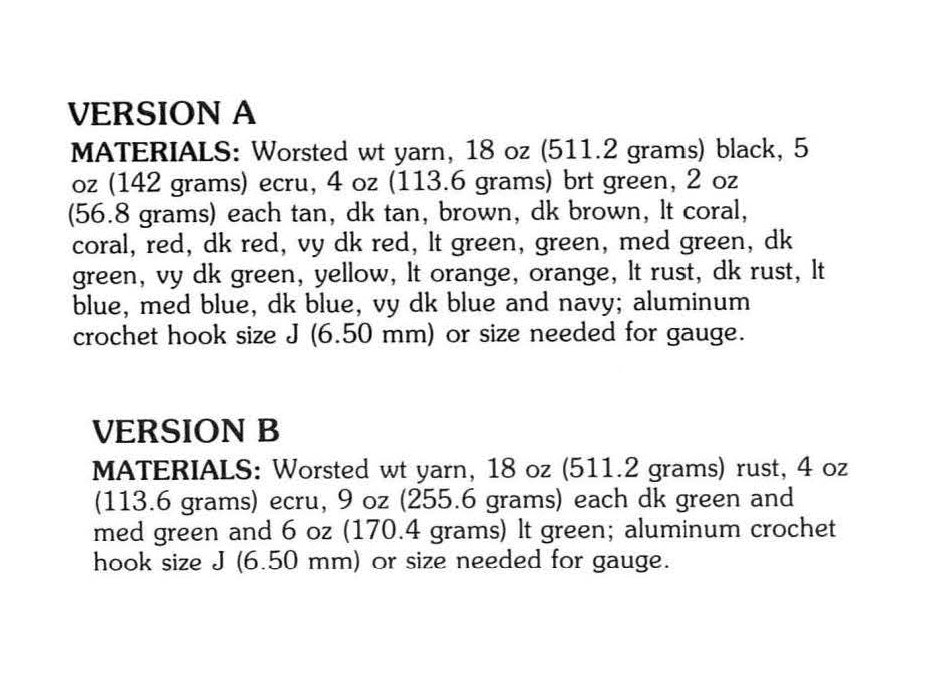 VERSION A

MATERIALS: Worsted wt yarn, 18 oz (511.2 grams) black, 5 oz (142 grams) ecru, 4 oz (113.6 grams) brt green, 2 oz (56.8 grams) each tan, dk tan, brown, dk brown, lt coral, coral, red, dk red, vy dk red, lt green, green, med green, dk green, vy dk green, yellow, lt orange, orange, lt rust, dk rust, lt blue, med blue, dk blue, vy dk blue and navy; aluminum crochet hook size J (6.50 mm) or size needed for gauge.

VERSION B

MATERIALS: Worsted wt yarn, 18 oz (511.2 grams) rust, 4 oz (113.6 grams) ecru, 9 oz (255.6 grams) each dk green and med green and 6 oz (170.4 grams) lt green; aluminum crochet hook size J (6.50 mm) or size needed for gauge.